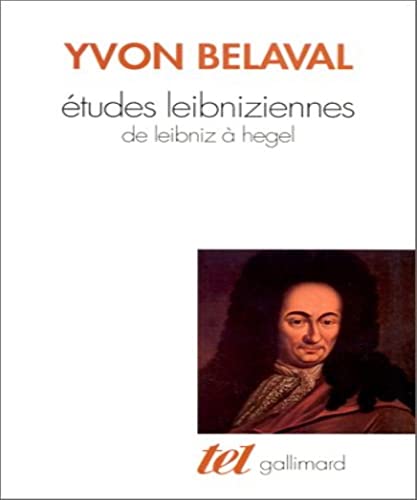 YVON BELAVAL

études leibniziennes
de leibniz à hegel

tel gallimard